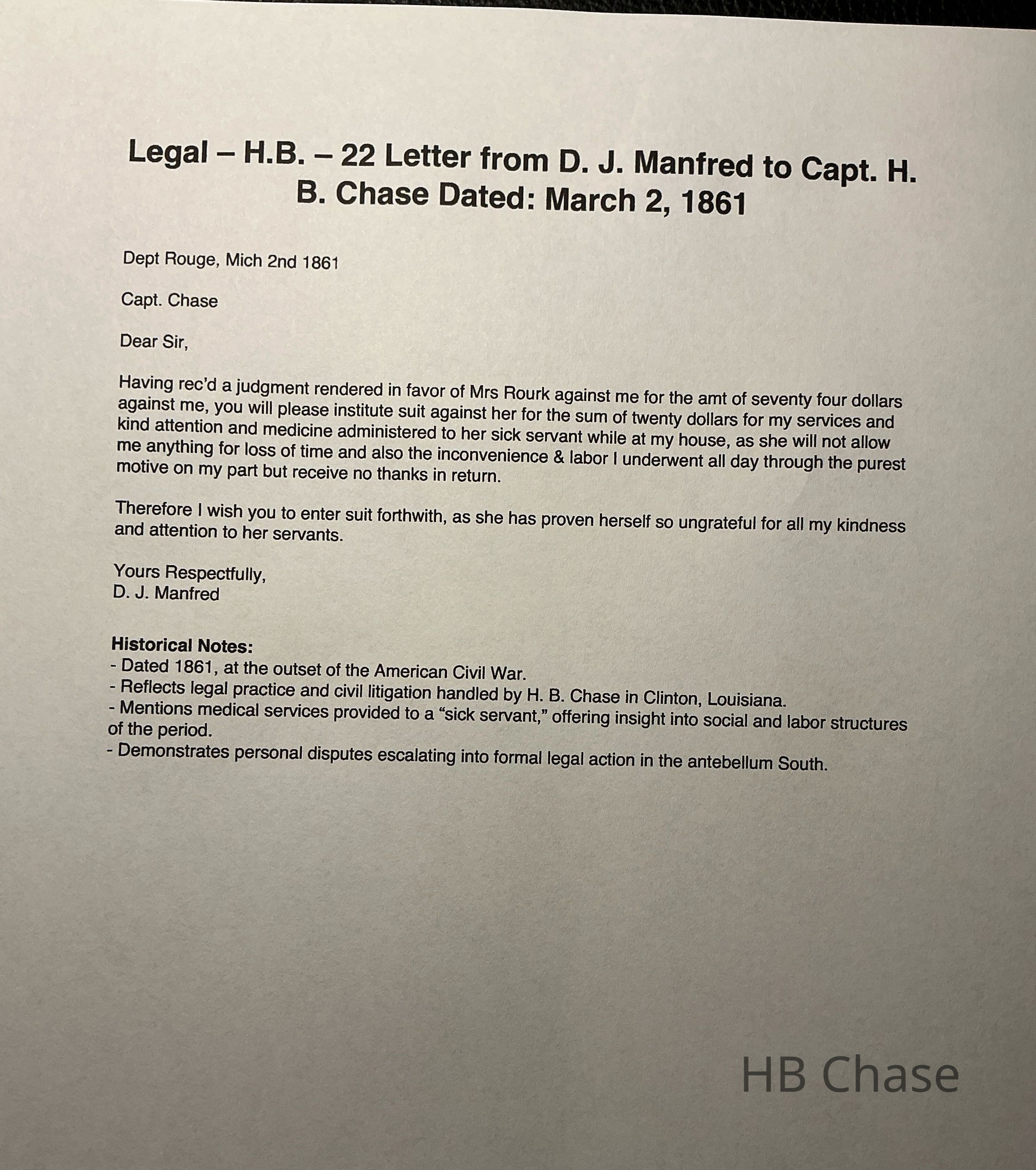 Legal – H.B. – 22 Letter from D. J. Manfred to Capt. H. B. Chase Dated: March 2, 1861

Dept Rouge, Mich 2nd 1861

Capt. Chase

Dear Sir,

Having rec'd a judgment rendered in favor of Mrs Rourk against me for the amt of seventy four dollars against me, you will please institute suit against her for the sum of twenty dollars for my services and kind attention and medicine administered to her sick servant while at my house, as she will not allow me anything for loss of time and also the inconvenience & labor I underwent all day through the purest motive on my part but receive no thanks in return.

Therefore I wish you to enter suit forthwith, as she has proven herself so ungrateful for all my kindness and attention to her servants.

Yours Respectfully,
D. J. Manfred

Historical Notes:
- Dated 1861, at the outset of the American Civil War.
- Reflects legal practice and civil litigation handled by H. B. Chase in Clinton, Louisiana.
- Mentions medical services provided to a "sick servant," offering insight into social and labor structures of the period.
- Demonstrates personal disputes escalating into formal legal action in the antebellum South.

HB Chase